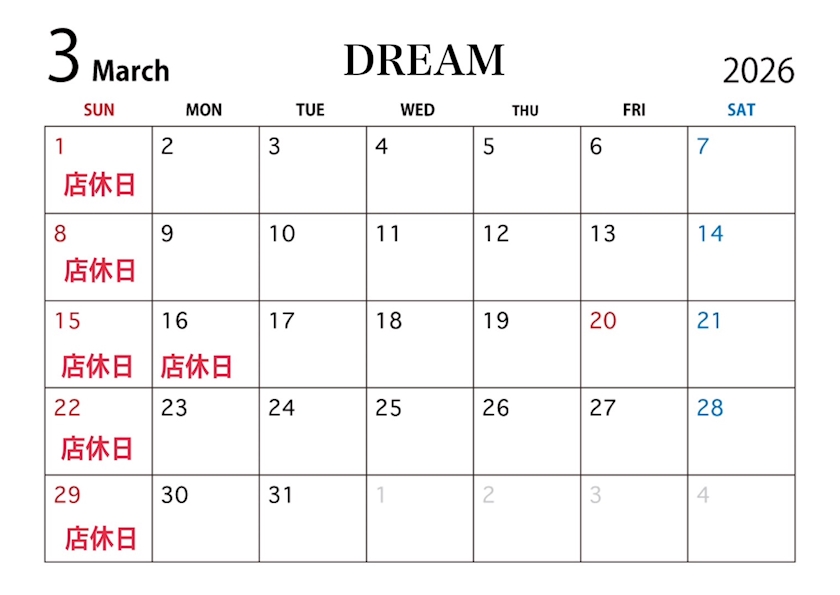 3 March DREAM 2026

| SUN | MON | TUE | WED | THU | FRI | SAT |
|---|---|---|---|---|---|---|
| 1 店休日 | 2 | 3 | 4 | 5 | 6 | 7 |
| 8 店休日 | 9 | 10 | 11 | 12 | 13 | 14 |
| 15 店休日 | 16 店休日 | 17 | 18 | 19 | 20 | 21 |
| 22 店休日 | 23 | 24 | 25 | 26 | 27 | 28 |
| 29 店休日 | 30 | 31 | 1 | 2 | 3 | 4 |